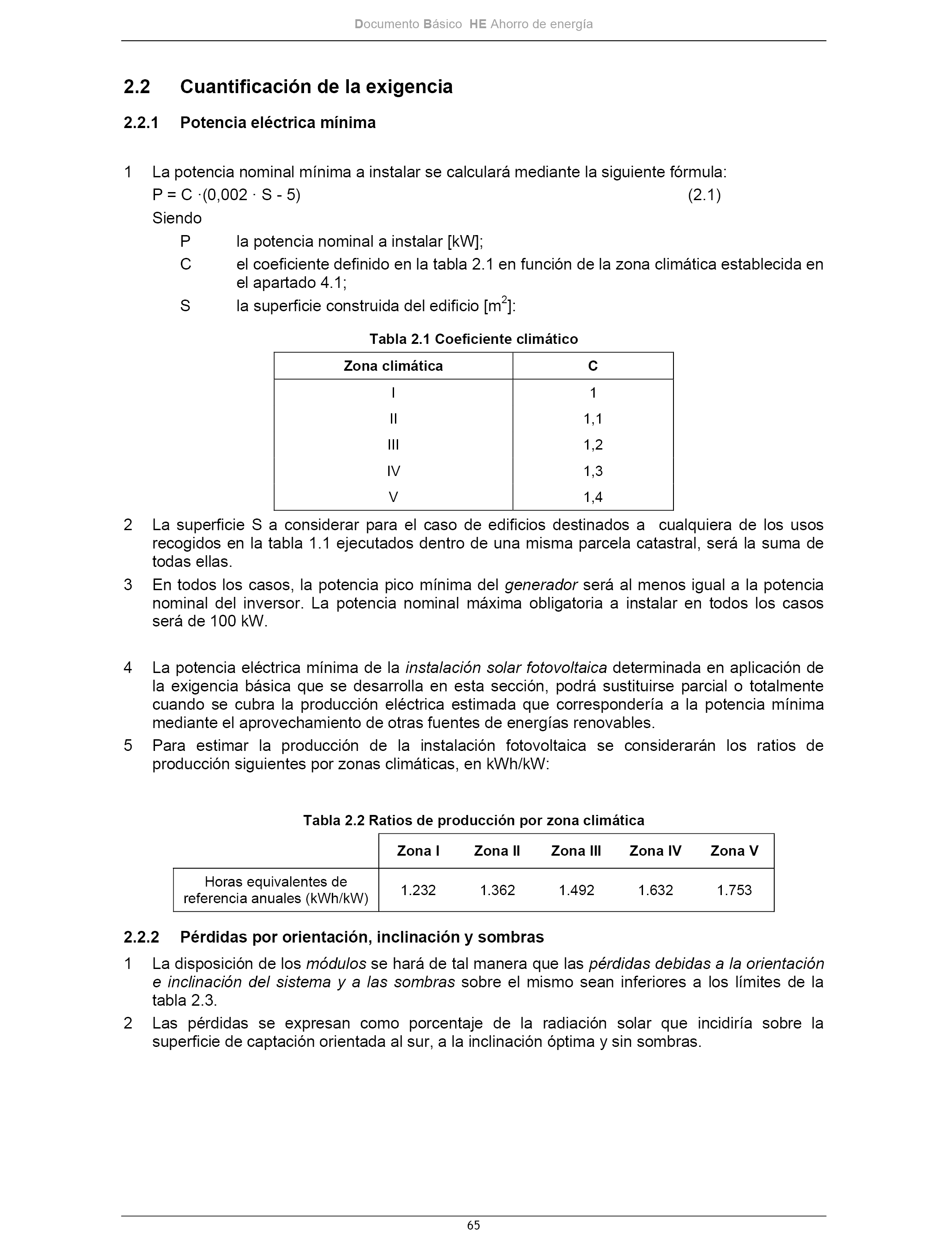 Documento Básico HE Ahorro de energía

2.2 Cuantificación de la exigencia

2.2.1 Potencia eléctrica mínima

1 La potencia nominal mínima a instalar se calculará mediante la siguiente fórmula:
$P = C \cdot (0,002 \cdot S - 5)$ (2.1)
Siendo
P la potencia nominal a instalar [kW];
C el coeficiente definido en la tabla 2.1 en función de la zona climática establecida en el apartado 4.1;
S la superficie construida del edificio [$m^2$]:

Tabla 2.1 Coeficiente climático

| Zona climática | C |
|---|---|
| I | 1 |
| II | 1,1 |
| III | 1,2 |
| IV | 1,3 |
| V | 1,4 |

2 La superficie S a considerar para el caso de edificios destinados a cualquiera de los usos recogidos en la tabla 1.1 ejecutados dentro de una misma parcela catastral, será la suma de todas ellas.

3 En todos los casos, la potencia pico mínima del generador será al menos igual a la potencia nominal del inversor. La potencia nominal máxima obligatoria a instalar en todos los casos será de 100 kW.

4 La potencia eléctrica mínima de la instalación solar fotovoltaica determinada en aplicación de la exigencia básica que se desarrolla en esta sección, podrá sustituirse parcial o totalmente cuando se cubra la producción eléctrica estimada que correspondería a la potencia mínima mediante el aprovechamiento de otras fuentes de energías renovables.

5 Para estimar la producción de la instalación fotovoltaica se considerarán los ratios de producción siguientes por zonas climáticas, en kWh/kW:

Tabla 2.2 Ratios de producción por zona climática

| | Zona I | Zona II | Zona III | Zona IV | Zona V |
|---|---|---|---|---|---|
| Horas equivalentes de referencia anuales (kWh/kW) | 1.232 | 1.362 | 1.492 | 1.632 | 1.753 |

2.2.2 Pérdidas por orientación, inclinación y sombras

1 La disposición de los módulos se hará de tal manera que las pérdidas debidas a la orientación e inclinación del sistema y a las sombras sobre el mismo sean inferiores a los límites de la tabla 2.3.

2 Las pérdidas se expresan como porcentaje de la radiación solar que incidiría sobre la superficie de captación orientada al sur, a la inclinación óptima y sin sombras.

65